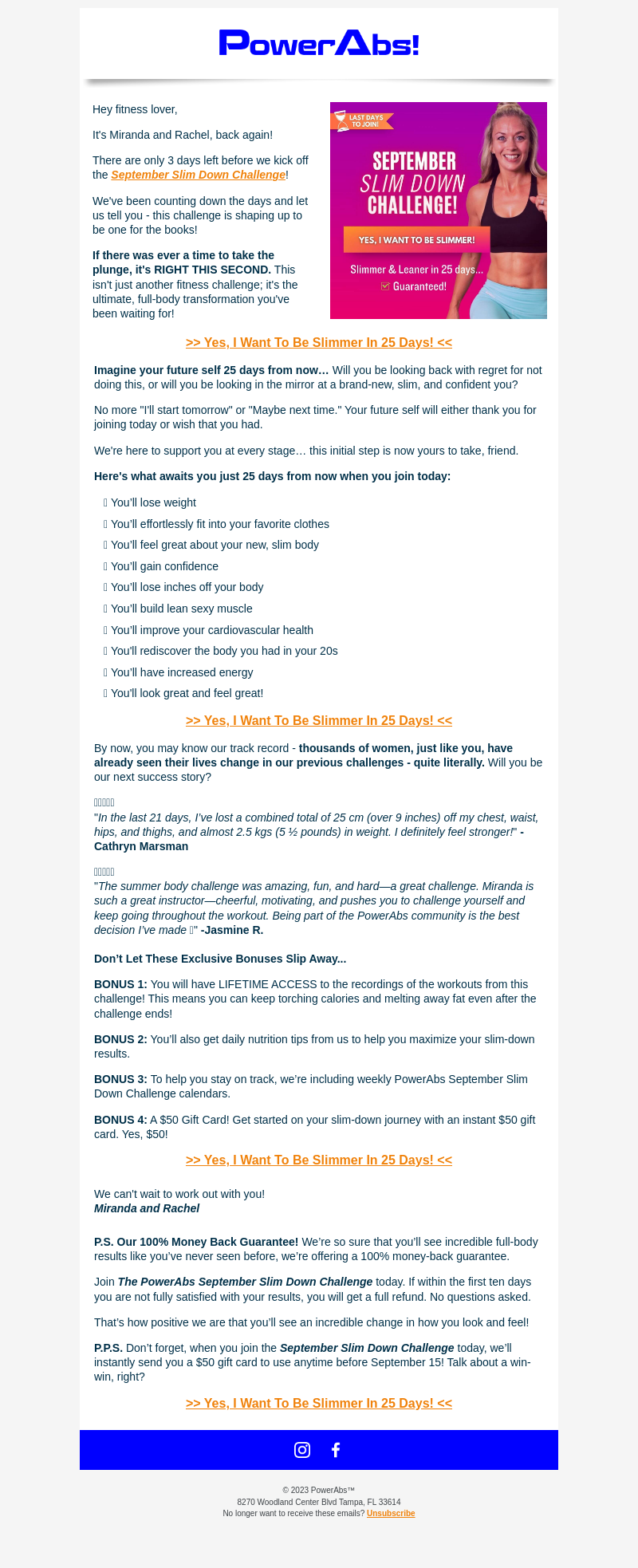 PowerAbs!

Hey fitness lover,

It's Miranda and Rachel, back again!

There are only 3 days left before we kick off the September Slim Down Challenge!

We've been counting down the days and let us tell you - this challenge is shaping up to be one for the books!

If there was ever a time to take the plunge, it's RIGHT THIS SECOND. This isn't just another fitness challenge; it's the ultimate, full-body transformation you've been waiting for!

LAST DAYS TO JOIN!

SEPTEMBER SLIM DOWN CHALLENGE!

YES, I WANT TO BE SLIMMER!

Slimmer & Leaner in 25 days...

Guaranteed!

>> Yes, I Want To Be Slimmer In 25 Days! <<

Imagine your future self 25 days from now… Will you be looking back with regret for not doing this, or will you be looking in the mirror at a brand-new, slim, and confident you?

No more "I'll start tomorrow" or "Maybe next time." Your future self will either thank you for joining today or wish that you had.

We're here to support you at every stage… this initial step is now yours to take, friend.

Here's what awaits you just 25 days from now when you join today:

 You'll lose weight
 You'll effortlessly fit into your favorite clothes
 You'll feel great about your new, slim body
 You'll gain confidence
 You'll lose inches off your body
 You'll build lean sexy muscle
 You'll improve your cardiovascular health
 You'll rediscover the body you had in your 20s
 You'll have increased energy
 You'll look great and feel great!

>> Yes, I Want To Be Slimmer In 25 Days! <<

By now, you may know our track record - thousands of women, just like you, have already seen their lives change in our previous challenges - quite literally. Will you be our next success story?

"In the last 21 days, I've lost a combined total of 25 cm (over 9 inches) off my chest, waist, hips, and thighs, and almost 2.5 kgs (5 ½ pounds) in weight. I definitely feel stronger!" - Cathryn Marsman

"The summer body challenge was amazing, fun, and hard—a great challenge. Miranda is such a great instructor—cheerful, motivating, and pushes you to challenge yourself and keep going throughout the workout. Being part of the PowerAbs community is the best decision I've made " -Jasmine R.

Don't Let These Exclusive Bonuses Slip Away...

BONUS 1: You will have LIFETIME ACCESS to the recordings of the workouts from this challenge! This means you can keep torching calories and melting away fat even after the challenge ends!

BONUS 2: You'll also get daily nutrition tips from us to help you maximize your slim-down results.

BONUS 3: To help you stay on track, we're including weekly PowerAbs September Slim Down Challenge calendars.

BONUS 4: A $50 Gift Card! Get started on your slim-down journey with an instant $50 gift card. Yes, $50!

>> Yes, I Want To Be Slimmer In 25 Days! <<

We can't wait to work out with you!
Miranda and Rachel

P.S. Our 100% Money Back Guarantee! We're so sure that you'll see incredible full-body results like you've never seen before, we're offering a 100% money-back guarantee.

Join The PowerAbs September Slim Down Challenge today. If within the first ten days you are not fully satisfied with your results, you will get a full refund. No questions asked.

That's how positive we are that you'll see an incredible change in how you look and feel!

P.P.S. Don't forget, when you join the September Slim Down Challenge today, we'll instantly send you a $50 gift card to use anytime before September 15! Talk about a win-win, right?

>> Yes, I Want To Be Slimmer In 25 Days! <<

© 2023 PowerAbs™
8270 Woodland Center Blvd Tampa, FL 33614
No longer want to receive these emails? Unsubscribe